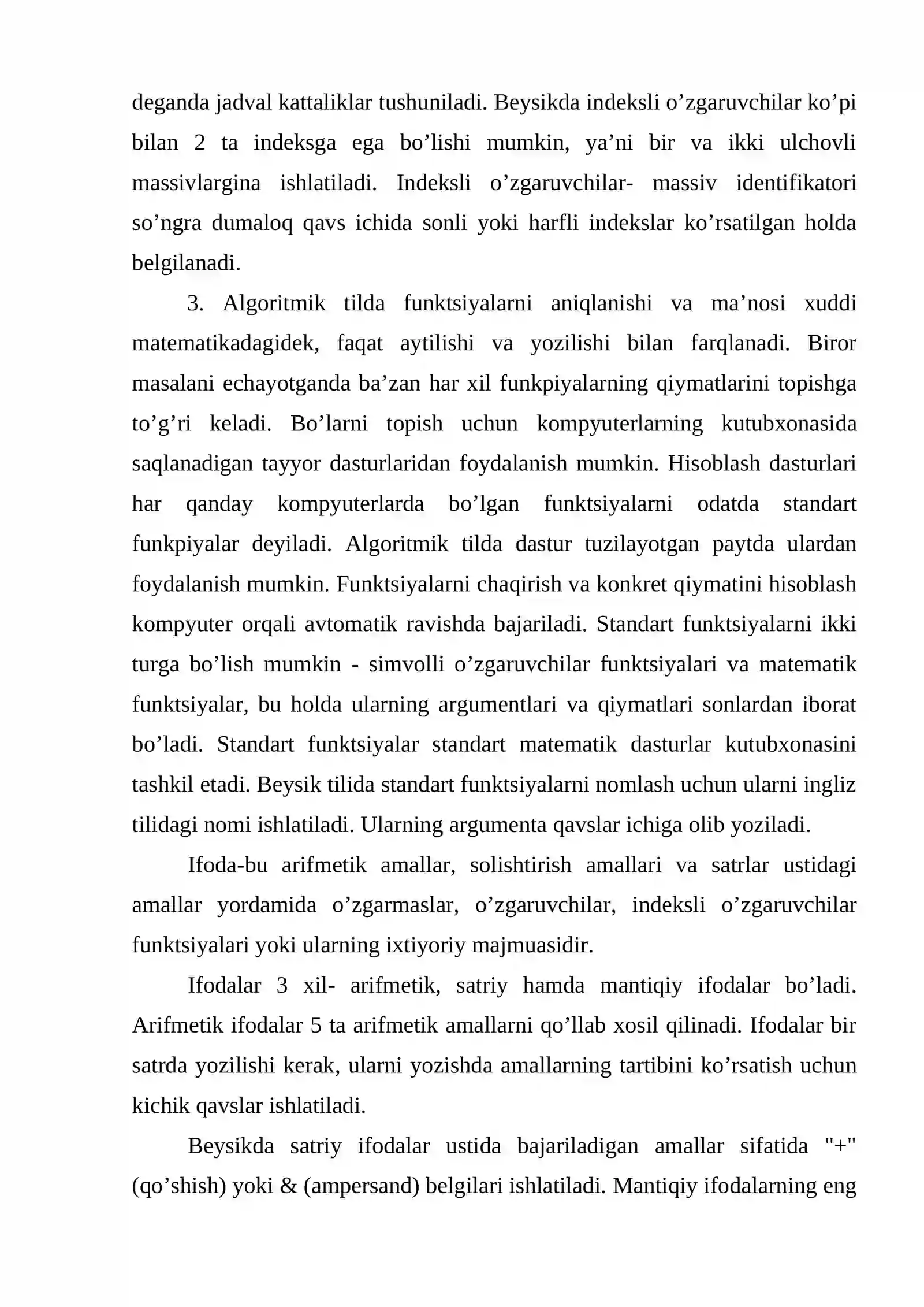 deganda jadval kattaliklar tushuniladi. Beysikda indeksli o'zgaruvchilar ko'pi bilan 2 ta indeksga ega bo'lishi mumkin, ya'ni bir va ikki ulchovli massivlargina ishlatiladi. Indeksli o'zgaruvchilar- massiv identifikatori so'ngra dumaloq qavs ichida sonli yoki harfli indekslar ko'rsatilgan holda belgilanadi.

3. Algoritmik tilda funktsiyalarni aniqlanishi va ma'nosi xuddi matematikadagidek, faqat aytilishi va yozilishi bilan farqlanadi. Biror masalani echayotganda ba'zan har xil funkpiyalarning qiymatlarini topishga to'g'ri keladi. Bo'larni topish uchun kompyuterlarning kutubxonasida saqlanadigan tayyor dasturlaridan foydalanish mumkin. Hisoblash dasturlari har qanday kompyuterlarda bo'lgan funktsiyalarni odatda standart funkpiyalar deyiladi. Algoritmik tilda dastur tuzilayotgan paytda ulardan foydalanish mumkin. Funktsiyalarni chaqirish va konkret qiymatini hisoblash kompyuter orqali avtomatik ravishda bajariladi. Standart funktsiyalarni ikki turga bo'lish mumkin - simvolli o'zgaruvchilar funktsiyalari va matematik funktsiyalar, bu holda ularning argumentlari va qiymatlari sonlardan iborat bo'ladi. Standart funktsiyalar standart matematik dasturlar kutubxonasini tashkil etadi. Beysik tilida standart funktsiyalarni nomlash uchun ularni ingliz tilidagi nomi ishlatiladi. Ularning argumenta qavslar ichiga olib yoziladi.

Ifoda-bu arifmetik amallar, solishtirish amallari va satrlar ustidagi amallar yordamida o'zgarmaslar, o'zgaruvchilar, indeksli o'zgaruvchilar funktsiyalari yoki ularning ixtiyoriy majmuasidir.

Ifodalar 3 xil- arifmetik, satriy hamda mantiqiy ifodalar bo'ladi. Arifmetik ifodalar 5 ta arifmetik amallarni qo'llab xosil qilinadi. Ifodalar bir satrda yozilishi kerak, ularni yozishda amallarning tartibini ko'rsatish uchun kichik qavslar ishlatiladi.

Beysikda satriy ifodalar ustida bajariladigan amallar sifatida "+" (qo'shish) yoki & (ampersand) belgilari ishlatiladi. Mantiqiy ifodalarning eng